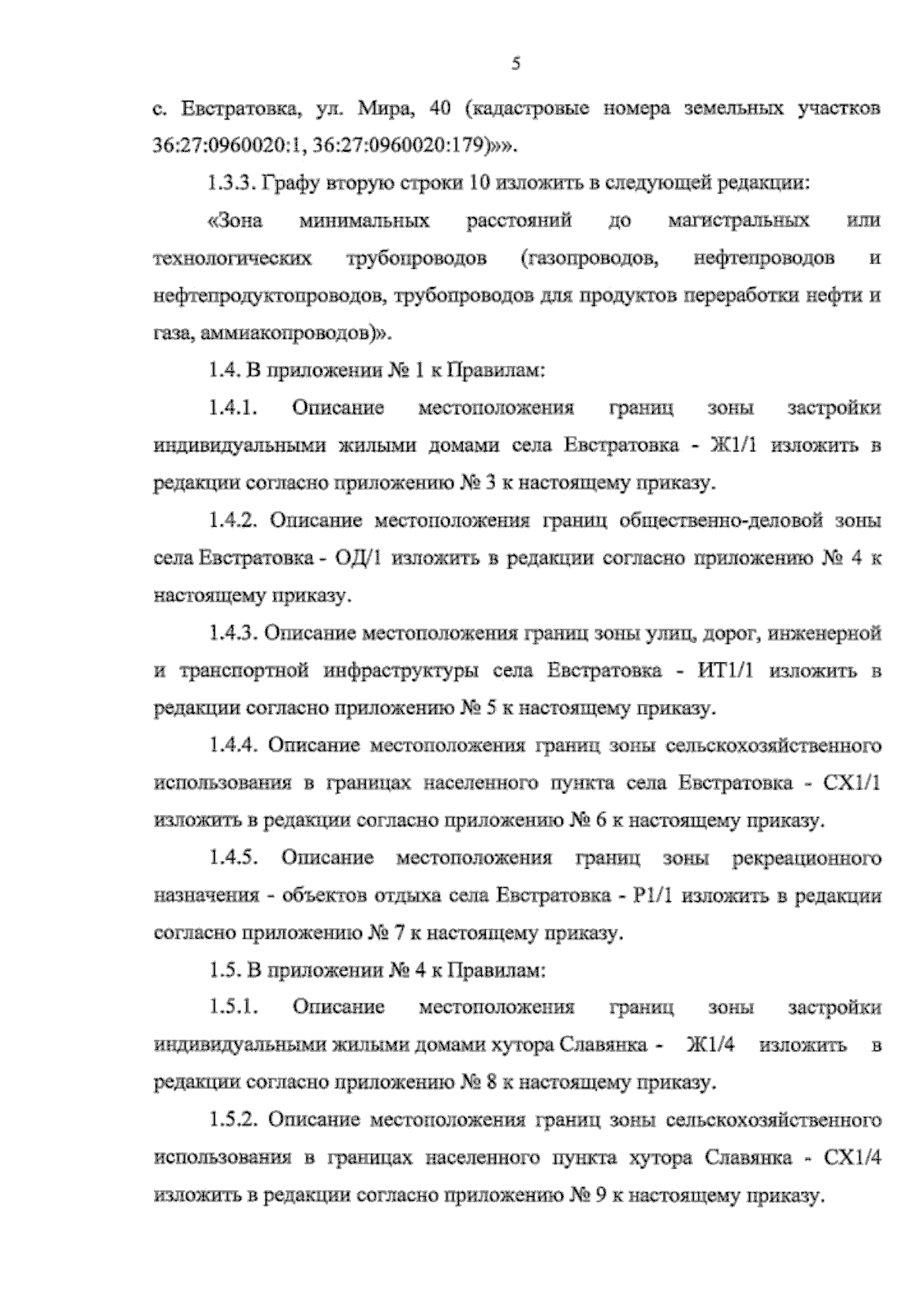 5

с. Евстратовка, ул. Мира, 40 (кадастровые номера земельных участков 36:27:0960020:1, 36:27:0960020:179)»».

1.3.3. Графу вторую строки 10 изложить в следующей редакции:

«Зона минимальных расстояний до магистральных или технологических трубопроводов (газопроводов, нефтепроводов и нефтепродуктопроводов, трубопроводов для продуктов переработки нефти и газа, аммиакопроводов)».

1.4. В приложении № 1 к Правилам:

1.4.1. Описание местоположения границ зоны застройки индивидуальными жилыми домами села Евстратовка - Ж1/1 изложить в редакции согласно приложению № 3 к настоящему приказу.

1.4.2. Описание местоположения границ общественно-деловой зоны села Евстратовка - ОД/1 изложить в редакции согласно приложению № 4 к настоящему приказу.

1.4.3. Описание местоположения границ зоны улиц, дорог, инженерной и транспортной инфраструктуры села Евстратовка - ИТ1/1 изложить в редакции согласно приложению № 5 к настоящему приказу.

1.4.4. Описание местоположения границ зоны сельскохозяйственного использования в границах населенного пункта села Евстратовка - СХ1/1 изложить в редакции согласно приложению № 6 к настоящему приказу.

1.4.5. Описание местоположения границ зоны рекреационного назначения - объектов отдыха села Евстратовка - Р1/1 изложить в редакции согласно приложению № 7 к настоящему приказу.

1.5. В приложении № 4 к Правилам:

1.5.1. Описание местоположения границ зоны застройки индивидуальными жилыми домами хутора Славянка - Ж1/4 изложить в редакции согласно приложению № 8 к настоящему приказу.

1.5.2. Описание местоположения границ зоны сельскохозяйственного использования в границах населенного пункта хутора Славянка - СХ1/4 изложить в редакции согласно приложению № 9 к настоящему приказу.